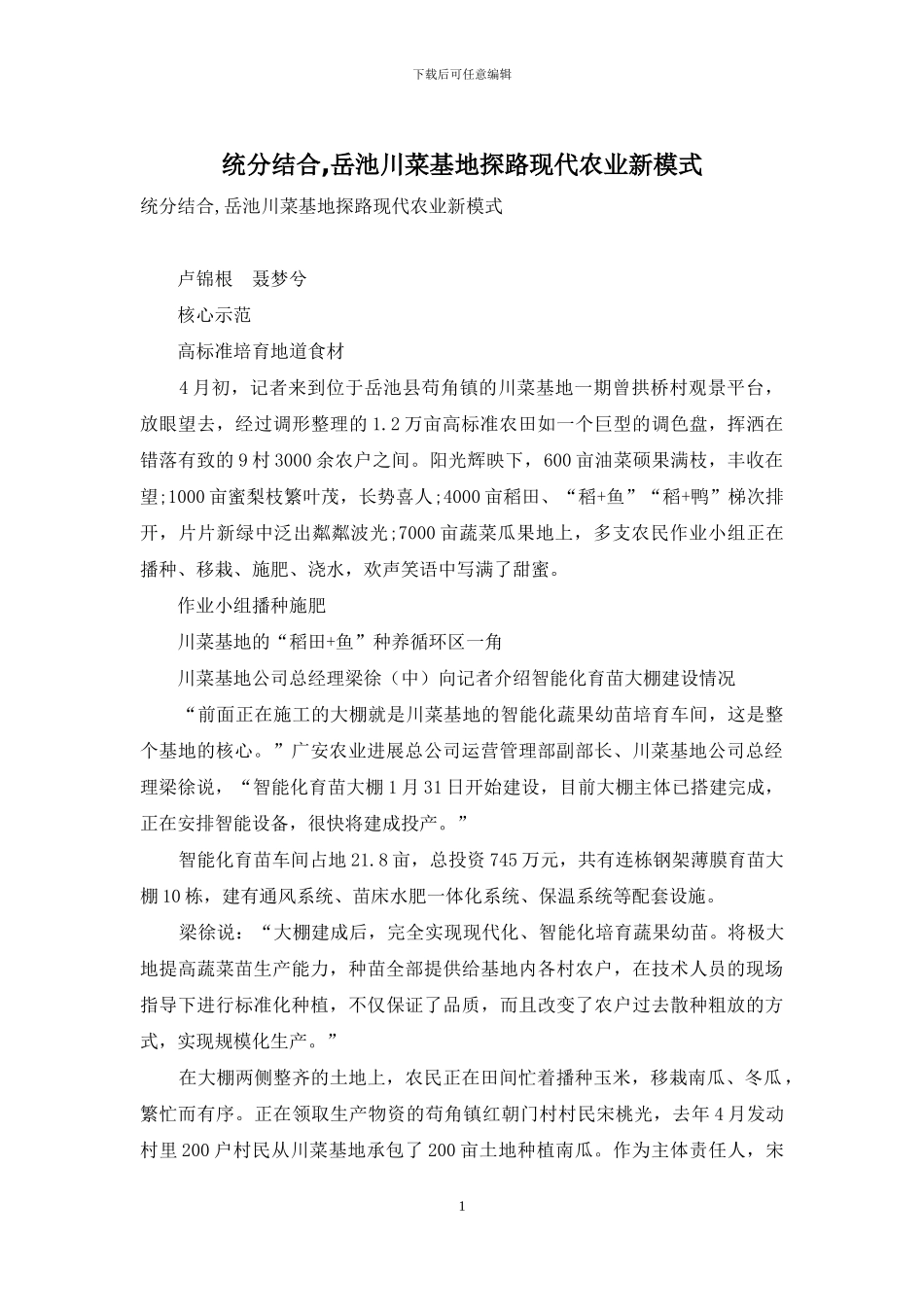 下载后可任意编辑

统分结合,岳池川菜基地探路现代农业新模式

统分结合,岳池川菜基地探路现代农业新模式

卢锦根　聂梦兮

核心示范

高标准培育地道食材

4月初，记者来到位于岳池县苟角镇的川菜基地一期曾拱桥村观景平台，放眼望去，经过调形整理的1.2万亩高标准农田如一个巨型的调色盘，挥洒在错落有致的9村3000余农户之间。阳光辉映下，600亩油菜硕果满枝，丰收在望;1000亩蜜梨枝繁叶茂，长势喜人;4000亩稻田、“稻+鱼”“稻+鸭”梯次排开，片片新绿中泛出粼粼波光;7000亩蔬菜瓜果地上，多支农民作业小组正在播种、移栽、施肥、浇水，欢声笑语中写满了甜蜜。

作业小组播种施肥

川菜基地的“稻田+鱼”种养循环区一角

川菜基地公司总经理梁徐（中）向记者介绍智能化育苗大棚建设情况

“前面正在施工的大棚就是川菜基地的智能化蔬果幼苗培育车间，这是整个基地的核心。”广安农业进展总公司运营管理部副部长、川菜基地公司总经理梁徐说，“智能化育苗大棚1月31日开始建设，目前大棚主体已搭建完成，正在安排智能设备，很快将建成投产。”

智能化育苗车间占地21.8亩，总投资745万元，共有连栋钢架薄膜育苗大棚10栋，建有通风系统、苗床水肥一体化系统、保温系统等配套设施。

梁徐说：“大棚建成后，完全实现现代化、智能化培育蔬果幼苗。将极大地提高蔬菜苗生产能力，种苗全部提供给基地内各村农户，在技术人员的现场指导下进行标准化种植，不仅保证了品质，而且改变了农户过去散种粗放的方式，实现规模化生产。”

在大棚两侧整齐的土地上，农民正在田间忙着播种玉米，移栽南瓜、冬瓜，繁忙而有序。正在领取生产物资的苟角镇红朝门村村民宋桃光，去年4月发动村里200户村民从川菜基地承包了200亩土地种植南瓜。作为主体责任人，宋

1